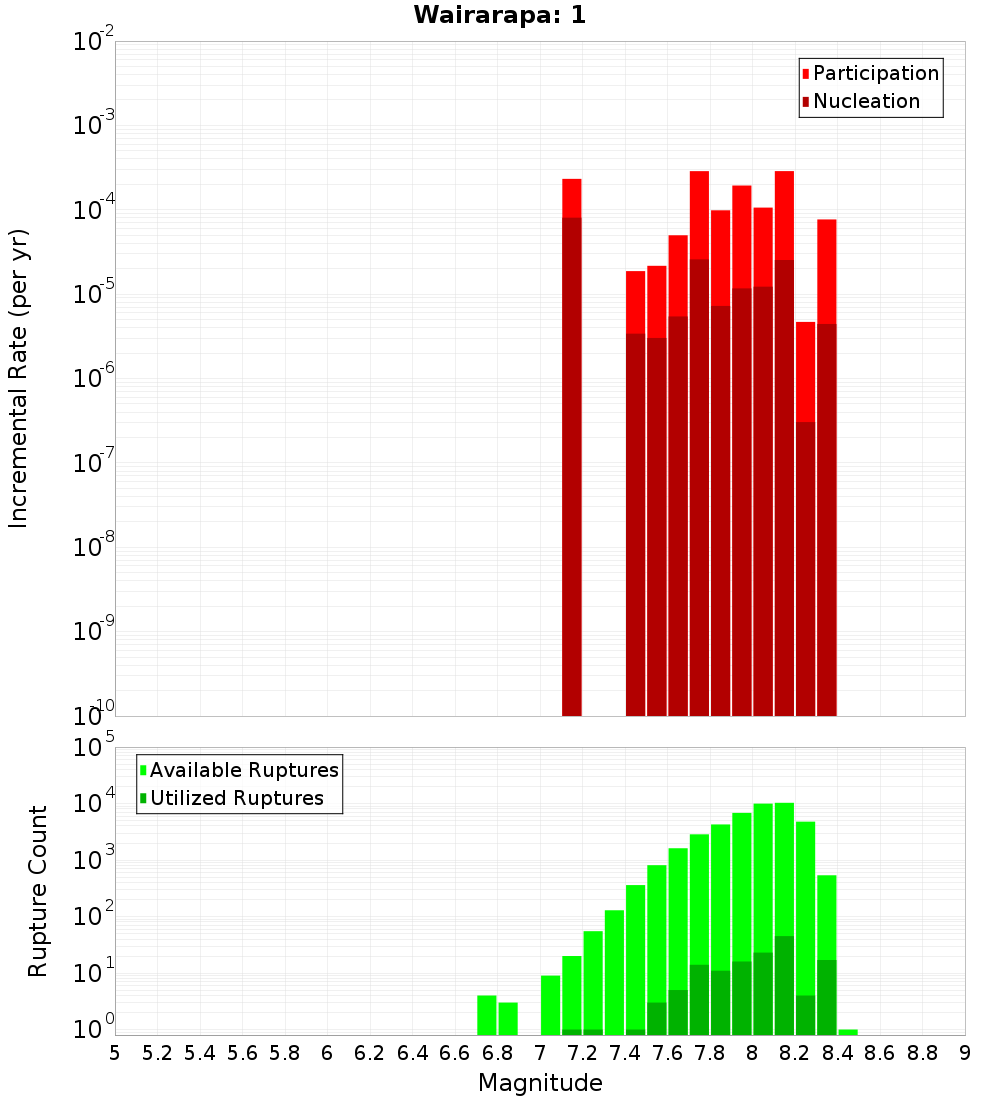 Wairarapa: 1

Participation
Nucleation

Incremental Rate (per yr)

$10^{-2}$
$10^{-3}$
$10^{-4}$
$10^{-5}$
$10^{-6}$
$10^{-7}$
$10^{-8}$
$10^{-9}$
$10^{-10}$

Available Ruptures
Utilized Ruptures

Rupture Count

$10^{5}$
$10^{4}$
$10^{3}$
$10^{2}$
$10^{1}$
$10^{0}$

5 5.2 5.4 5.6 5.8 6 6.2 6.4 6.6 6.8 7 7.2 7.4 7.6 7.8 8 8.2 8.4 8.6 8.8 9

Magnitude